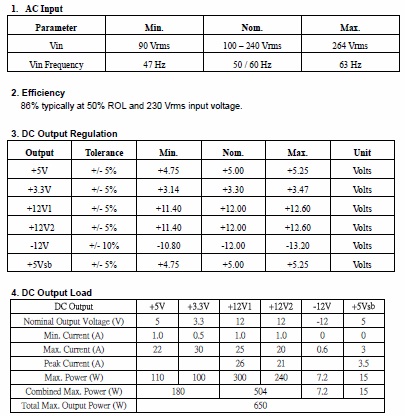 1. AC Input

| Parameter | Min. | Nom. | Max. |
|---|---|---|---|
| Vin | 90 Vrms | 100 – 240 Vrms | 264 Vrms |
| Vin Frequency | 47 Hz | 50 / 60 Hz | 63 Hz |

2. Efficiency

86% typically at 50% ROL and 230 Vrms input voltage.

3. DC Output Regulation

| Output | Tolerance | Min. | Nom. | Max. | Unit |
|---|---|---|---|---|---|
| +5V | +/- 5% | +4.75 | +5.00 | +5.25 | Volts |
| +3.3V | +/- 5% | +3.14 | +3.30 | +3.47 | Volts |
| +12V1 | +/- 5% | +11.40 | +12.00 | +12.60 | Volts |
| +12V2 | +/- 5% | +11.40 | +12.00 | +12.60 | Volts |
| -12V | +/- 10% | -10.80 | -12.00 | -13.20 | Volts |
| +5Vsb | +/- 5% | +4.75 | +5.00 | +5.25 | Volts |

4. DC Output Load

| DC Output | +5V | +3.3V | +12V1 | +12V2 | -12V | +5Vsb |
|---|---|---|---|---|---|---|
| Nominal Output Voltage (V) | 5 | 3.3 | 12 | 12 | -12 | 5 |
| Min. Current (A) | 1.0 | 0.5 | 1.0 | 1.0 | 0 | 0 |
| Max. Current (A) | 22 | 30 | 25 | 20 | 0.6 | 3 |
| Peak Current (A) | | | 26 | 21 | | 3.5 |
| Max. Power (W) | 110 | 100 | 300 | 240 | 7.2 | 15 |
| Combined Max. Power (W) | 180 | | 504 | | 7.2 | 15 |
| Total Max. Output Power (W) | 650 | | | | | |